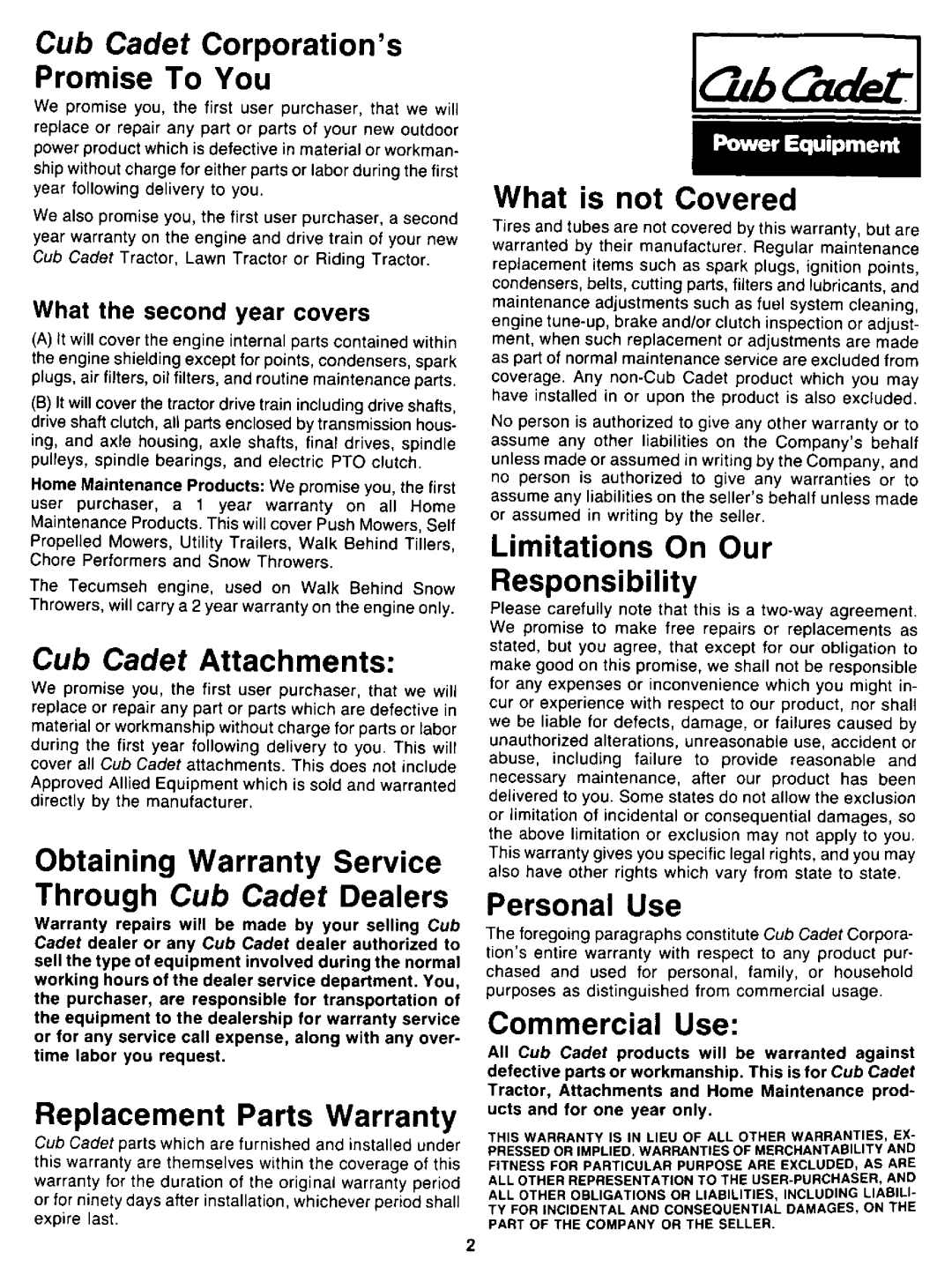 Cub Cadet Corporation's Promise To You

We promise you, the first user purchaser, that we will replace or repair any part or parts of your new outdoor power product which is defective in material or workmanship without charge for either parts or labor during the first year following delivery to you.

We also promise you, the first user purchaser, a second year warranty on the engine and drive train of your new Cub Cadet Tractor, Lawn Tractor or Riding Tractor.

What the second year covers

(A) It will cover the engine internal parts contained within the engine shielding except for points, condensers, spark plugs, air filters, oil filters, and routine maintenance parts.

(B) It will cover the tractor drive train including drive shafts, drive shaft clutch, all parts enclosed by transmission housing, and axle housing, axle shafts, final drives, spindle pulleys, spindle bearings, and electric PTO clutch.

Home Maintenance Products: We promise you, the first user purchaser, a 1 year warranty on all Home Maintenance Products. This will cover Push Mowers, Self Propelled Mowers, Utility Trailers, Walk Behind Tillers, Chore Performers and Snow Throwers.

The Tecumseh engine, used on Walk Behind Snow Throwers, will carry a 2 year warranty on the engine only.

Cub Cadet Attachments:

We promise you, the first user purchaser, that we will replace or repair any part or parts which are defective in material or workmanship without charge for parts or labor during the first year following delivery to you. This will cover all Cub Cadet attachments. This does not include Approved Allied Equipment which is sold and warranted directly by the manufacturer.

Obtaining Warranty Service Through Cub Cadet Dealers

Warranty repairs will be made by your selling Cub Cadet dealer or any Cub Cadet dealer authorized to sell the type of equipment involved during the normal working hours of the dealer service department. You, the purchaser, are responsible for transportation of the equipment to the dealership for warranty service or for any service call expense, along with any overtime labor you request.

Replacement Parts Warranty

Cub Cadet parts which are furnished and installed under this warranty are themselves within the coverage of this warranty for the duration of the original warranty period or for ninety days after installation, whichever period shall expire last.

Cub Cadet
Power Equipment

What is not Covered

Tires and tubes are not covered by this warranty, but are warranted by their manufacturer. Regular maintenance replacement items such as spark plugs, ignition points, condensers, belts, cutting parts, filters and lubricants, and maintenance adjustments such as fuel system cleaning, engine tune-up, brake and/or clutch inspection or adjustment, when such replacement or adjustments are made as part of normal maintenance service are excluded from coverage. Any non-Cub Cadet product which you may have installed in or upon the product is also excluded.

No person is authorized to give any other warranty or to assume any other liabilities on the Company's behalf unless made or assumed in writing by the Company, and no person is authorized to give any warranties or to assume any liabilities on the seller's behalf unless made or assumed in writing by the seller.

Limitations On Our Responsibility

Please carefully note that this is a two-way agreement. We promise to make free repairs or replacements as stated, but you agree, that except for our obligation to make good on this promise, we shall not be responsible for any expenses or inconvenience which you might incur or experience with respect to our product, nor shall we be liable for defects, damage, or failures caused by unauthorized alterations, unreasonable use, accident or abuse, including failure to provide reasonable and necessary maintenance, after our product has been delivered to you. Some states do not allow the exclusion or limitation of incidental or consequential damages, so the above limitation or exclusion may not apply to you. This warranty gives you specific legal rights, and you may also have other rights which vary from state to state.

Personal Use

The foregoing paragraphs constitute Cub Cadet Corporation's entire warranty with respect to any product purchased and used for personal, family, or household purposes as distinguished from commercial usage.

Commercial Use:

All Cub Cadet products will be warranted against defective parts or workmanship. This is for Cub Cadet Tractor, Attachments and Home Maintenance products and for one year only.

THIS WARRANTY IS IN LIEU OF ALL OTHER WARRANTIES, EXPRESSED OR IMPLIED. WARRANTIES OF MERCHANTABILITY AND FITNESS FOR PARTICULAR PURPOSE ARE EXCLUDED, AS ARE ALL OTHER REPRESENTATION TO THE USER-PURCHASER, AND ALL OTHER OBLIGATIONS OR LIABILITIES, INCLUDING LIABILITY FOR INCIDENTAL AND CONSEQUENTIAL DAMAGES, ON THE PART OF THE COMPANY OR THE SELLER.

2